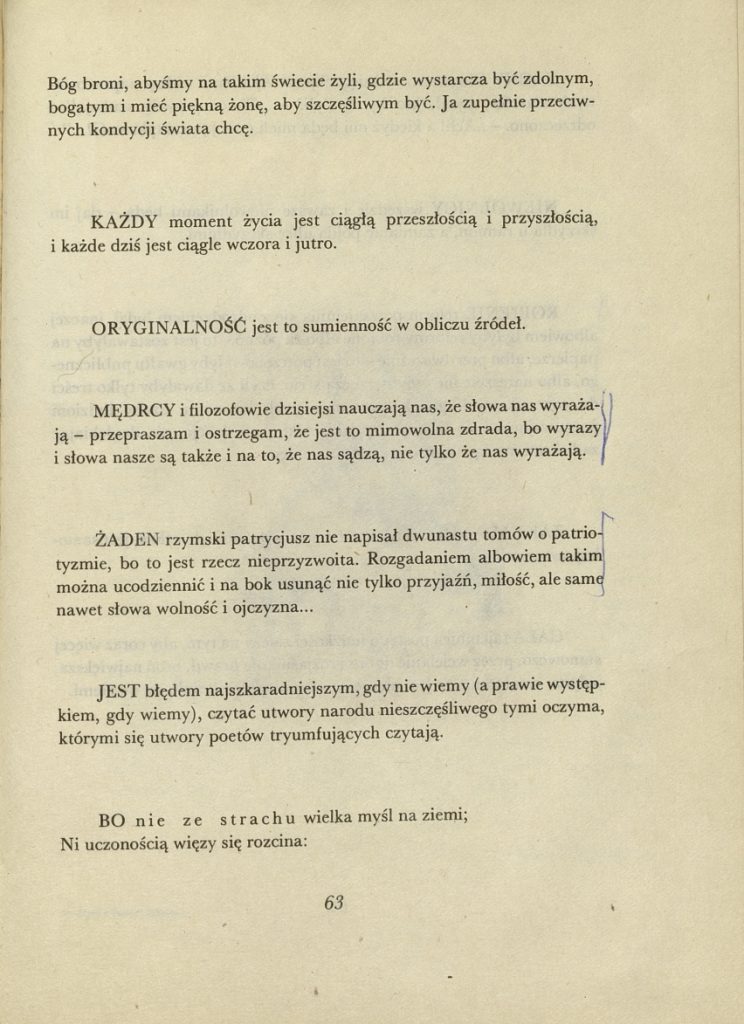 Bóg broni, abyśmy na takim świecie żyli, gdzie wystarcza być zdolnym, bogatym i mieć piękną żonę, aby szczęśliwym być. Ja zupełnie przeciwnych kondycji świata chcę.

KAŻDY moment życia jest ciągłą przeszłością i przyszłością, i każde dziś jest ciągle wczora i jutro.

ORYGINALNOŚĆ jest to sumienność w obliczu źródeł.

MĘDRCY i filozofowie dzisiejsi nauczają nas, że słowa nas wyrażają – przepraszam i ostrzegam, że jest to mimowolna zdrada, bo wyrazy i słowa nasze są także i na to, że nas sądzą, nie tylko że nas wyrażają.

ŻADEN rzymski patrycjusz nie napisał dwunastu tomów o patriotyzmie, bo to jest rzecz nieprzyzwoita. Rozgadaniem albowiem takim można ucodziennić i na bok usunąć nie tylko przyjaźń, miłość, ale same nawet słowa wolność i ojczyzna...

JEST błędem najszkaradniejszym, gdy nie wiemy (a prawie występkiem, gdy wiemy), czytać utwory narodu nieszczęśliwego tymi oczyma, którymi się utwory poetów tryumfujących czytają.

BO nie ze strachu wielka myśl na ziemi;
Ni uczonością więzy się rozcina:

63